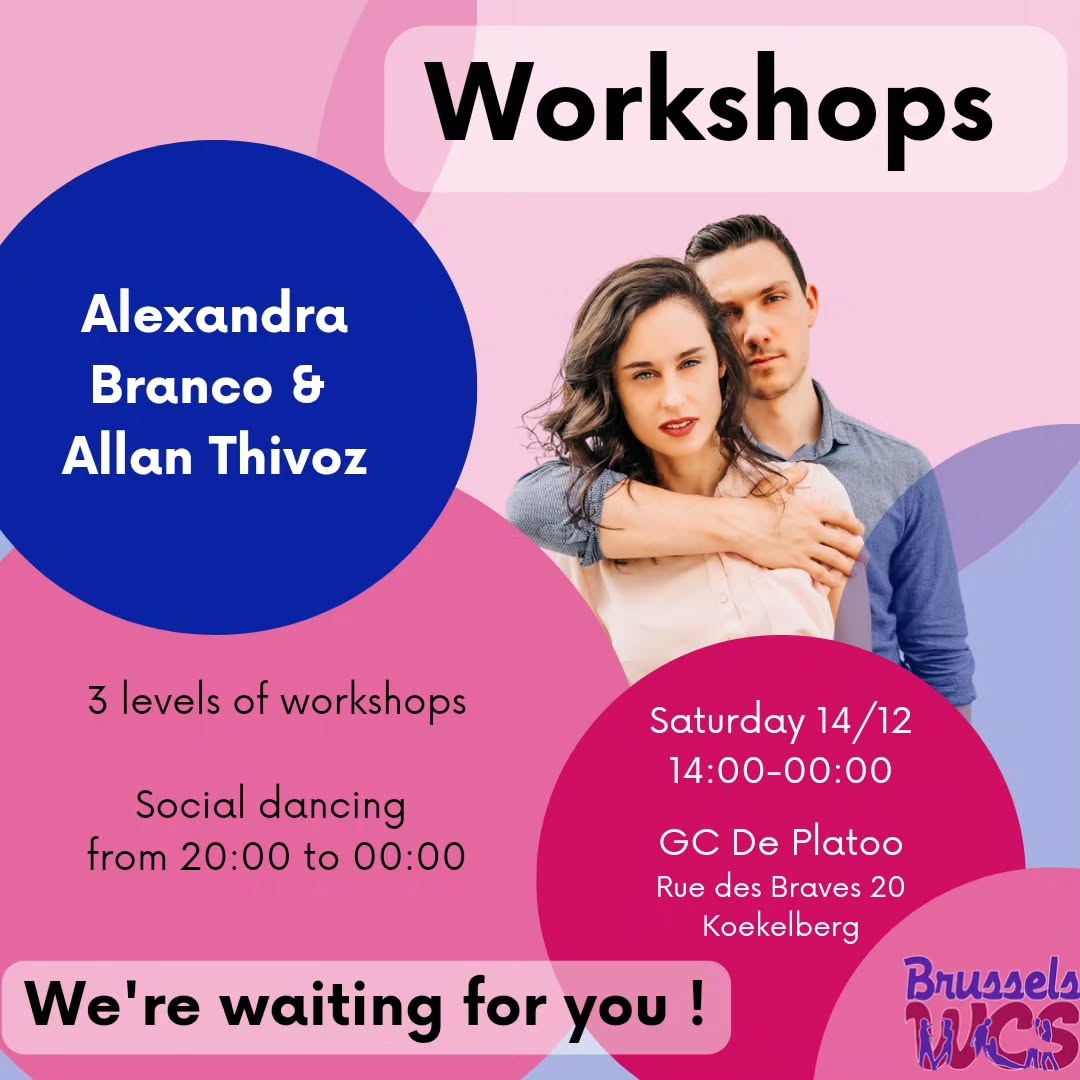 Workshops

Alexandra Branco & Allan Thivoz

3 levels of workshops

Social dancing from 20:00 to 00:00

Saturday 14/12
14:00-00:00

GC De Platoo
Rue des Braves 20
Koekelberg

We're waiting for you !

Brussels WCS